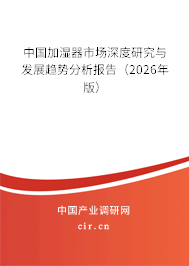 中国加湿器市场深度研究与发展趋势分析报告（2026年版）

中国产业调研网

cir.cn